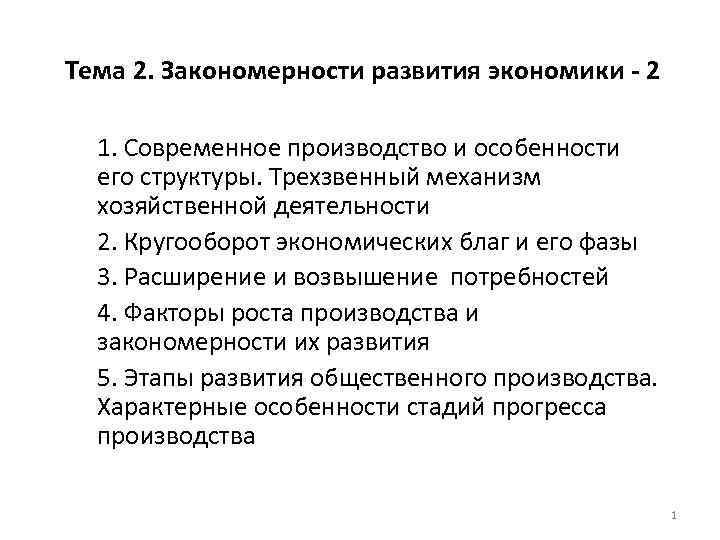 Тема 2. Закономерности развития экономики - 2

1. Современное производство и особенности его структуры. Трехзвенный механизм хозяйственной деятельности

2. Кругооборот экономических благ и его фазы

3. Расширение и возвышение потребностей

4. Факторы роста производства и закономерности их развития

5. Этапы развития общественного производства. Характерные особенности стадий прогресса производства

1